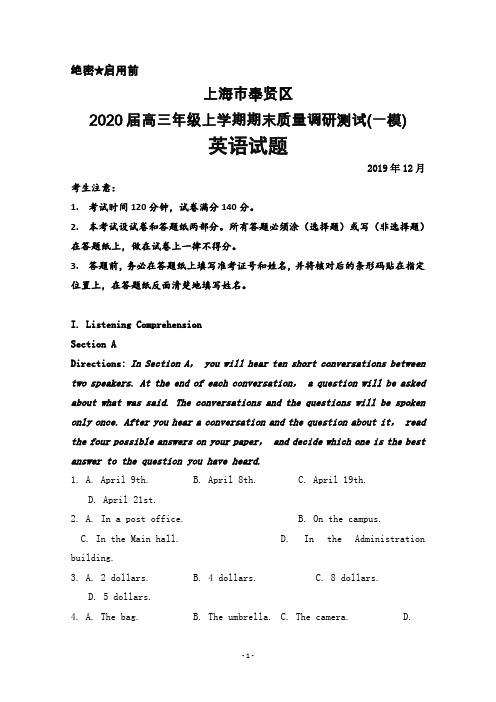 绝密★启用前

上海市奉贤区

2020届高三年级上学期期末质量调研测试(一模)

英语试题

2019年12月

考生注意:

1. 考试时间120分钟，试卷满分140分。

2. 本考试设试卷和答题纸两部分。所有答题必须涂（选择题）或写（非选择题）在答题纸上，做在试卷上一律不得分。

3. 答题前，务必在答题纸上填写准考证号和姓名，并将核对后的条形码贴在指定位置上，在答题纸反面清楚地填写姓名。

I. Listening Comprehension

Section A

Directions: In Section A, you will hear ten short conversations between two speakers. At the end of each conversation, a question will be asked about what was said. The conversations and the questions will be spoken only once. After you hear a conversation and the question about it, read the four possible answers on your paper, and decide which one is the best answer to the question you have heard.

1. A. April 9th. B. April 8th. C. April 19th. D. April 21st.

2. A. In a post office. B. On the campus. C. In the Main hall. D. In the Administration building.

3. A. 2 dollars. B. 4 dollars. C. 8 dollars. D. 5 dollars.

4. A. The bag. B. The umbrella. C. The camera. D.

-1-